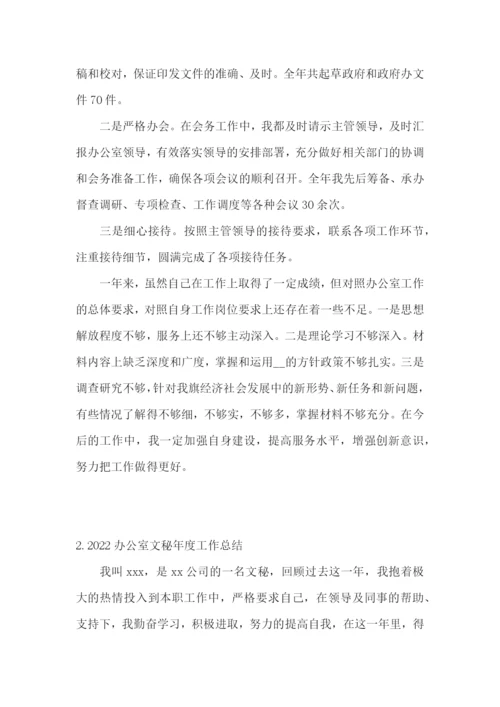 稿和校对，保证印发文件的准确、及时。全年共起草政府和政府办文件 70 件。

二是严格办会。在会务工作中，我都及时请示主管领导，及时汇报办公室领导，有效落实领导的安排部署，充分做好相关部门的协调和会务准备工作，确保各项会议的顺利召开。全年我先后筹备、承办督查调研、专项检查、工作调度等各种会议 30 余次。

三是细心接待。按照主管领导的接待要求，联系各项工作环节，注重接待细节，圆满完成了各项接待任务。

一年来，虽然自己在工作上取得了一定成绩，但对照办公室工作的总体要求，对照自身工作岗位要求上还存在着一些不足。一是思想解放程度不够，服务上还不够主动深入。二是理论学习不够深入。材料内容上缺乏深度和广度，掌握和运用__的方针政策不够扎实。三是调查研究不够，针对我旗经济社会发展中的新形势、新任务和新问题，有些情况了解得不够细，不够实，不够多，掌握材料不够充分。在今后的工作中，我一定加强自身建设，提高服务水平，增强创新意识，努力把工作做得更好。

2. 2022 办公室文秘年度工作总结

我叫 xxx，是 xx 公司的一名文秘，回顾过去这一年，我抱着极大的热情投入到本职工作中，严格要求自己，在领导及同事的帮助、支持下，我勤奋学习，积极进取，努力的提高自我，在这一年里，得